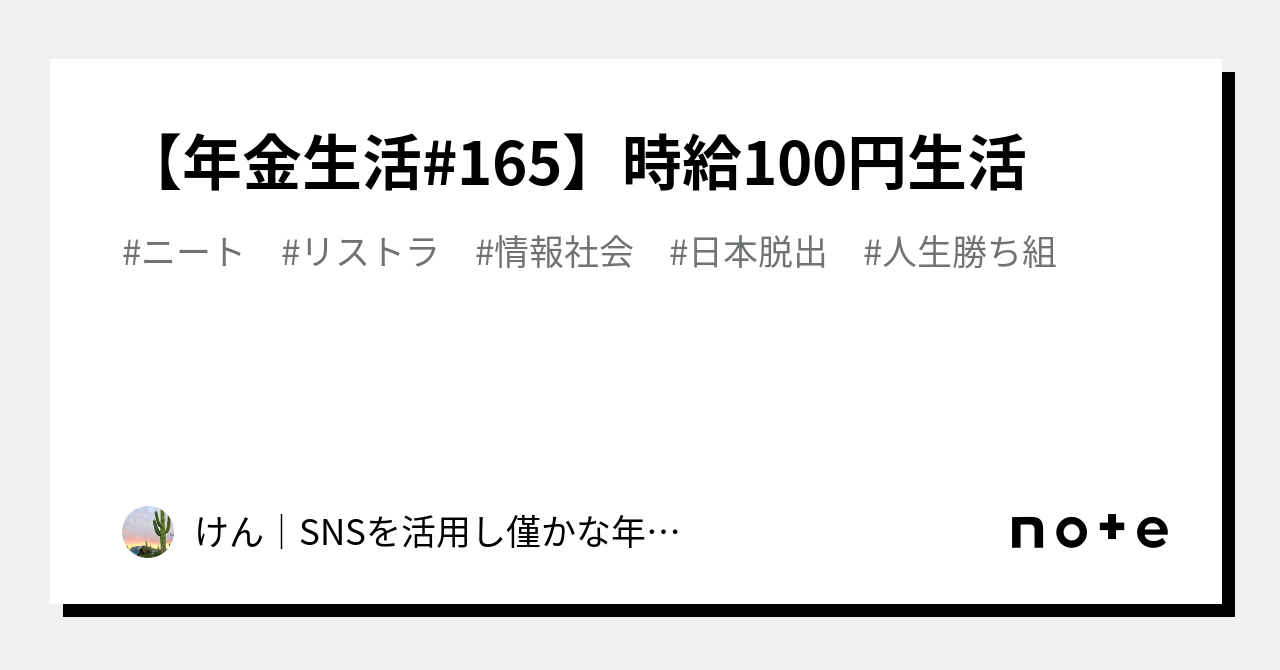 【年金生活#165】時給100円生活

#ニート　#リストラ　#情報社会　#日本脱出　#人生勝ち組

けん｜SNSを活用し僅かな年…

note